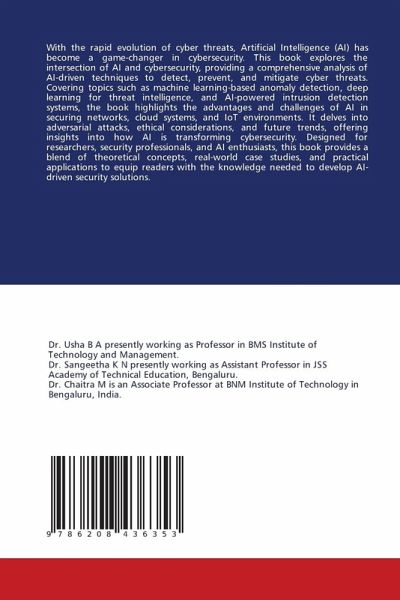 With the rapid evolution of cyber threats, Artificial Intelligence (AI) has become a game-changer in cybersecurity. This book explores the intersection of AI and cybersecurity, providing a comprehensive analysis of AI-driven techniques to detect, prevent, and mitigate cyber threats. Covering topics such as machine learning-based anomaly detection, deep learning for threat intelligence, and AI-powered intrusion detection systems, the book highlights the advantages and challenges of AI in securing networks, cloud systems, and IoT environments. It delves into adversarial attacks, ethical considerations, and future trends, offering insights into how AI is transforming cybersecurity. Designed for researchers, security professionals, and AI enthusiasts, this book provides a blend of theoretical concepts, real-world case studies, and practical applications to equip readers with the knowledge needed to develop AI-driven security solutions.

Dr. Usha B A presently working as Professor in BMS Institute of Technology and Management.
Dr. Sangeetha K N presently working as Assistant Professor in JSS Academy of Technical Education, Bengaluru.
Dr. Chaitra M is an Associate Professor at BNM Institute of Technology in Bengaluru, India.

9 786208 436353